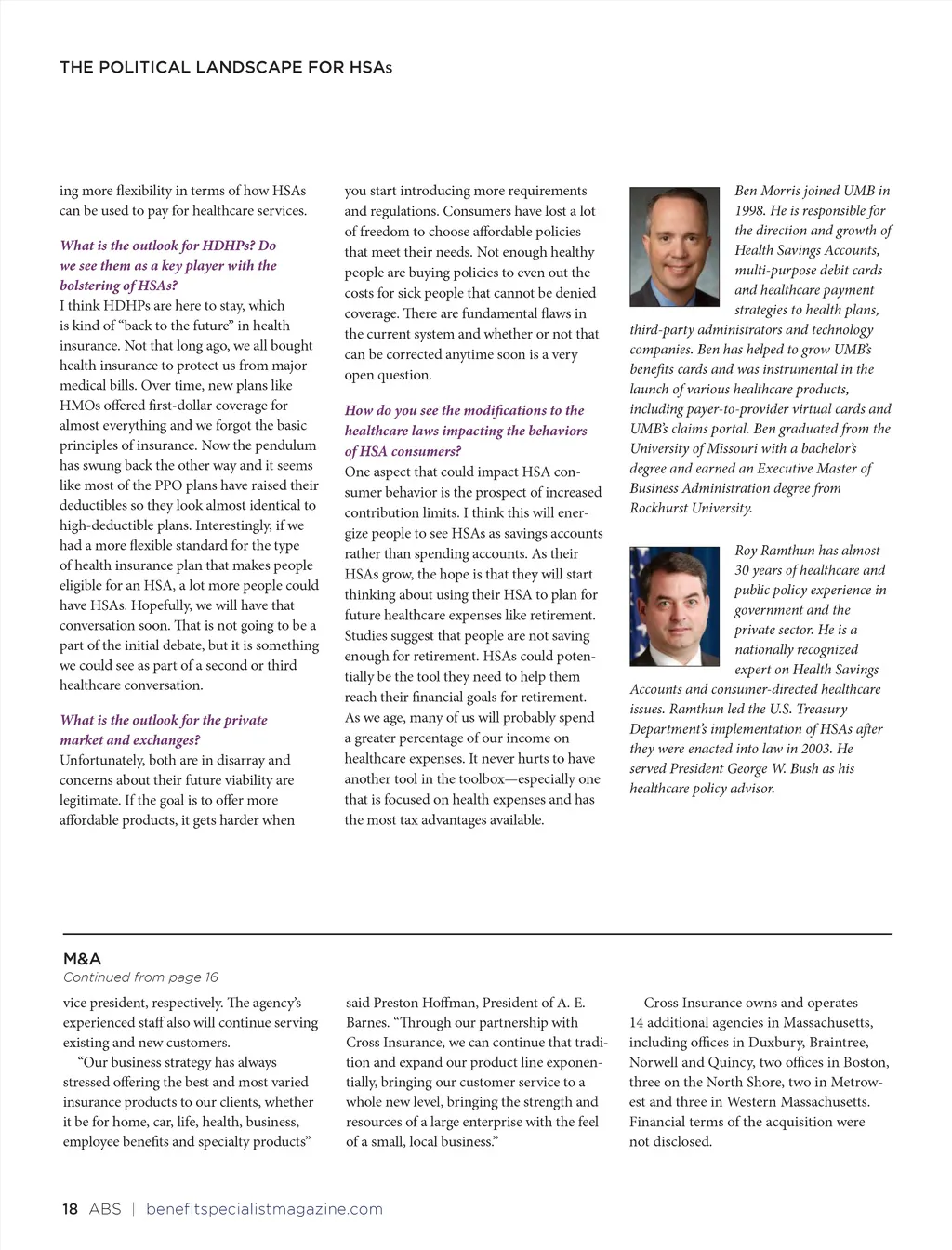 THE POLITICAL LANDSCAPE FOR HSAs

ing more flexibility in terms of how HSAs can be used to pay for healthcare services.

What is the outlook for HDHPs? Do we see them as a key player with the bolstering of HSAs?
I think HDHPs are here to stay, which is kind of "back to the future" in health insurance. Not that long ago, we all bought health insurance to protect us from major medical bills. Over time, new plans like HMOs offered first-dollar coverage for almost everything and we forgot the basic principles of insurance. Now the pendulum has swung back the other way and it seems like most of the PPO plans have raised their deductibles so they look almost identical to high-deductible plans. Interestingly, if we had a more flexible standard for the type of health insurance plan that makes people eligible for an HSA, a lot more people could have HSAs. Hopefully, we will have that conversation soon. That is not going to be a part of the initial debate, but it is something we could see as part of a second or third healthcare conversation.

What is the outlook for the private market and exchanges?
Unfortunately, both are in disarray and concerns about their future viability are legitimate. If the goal is to offer more affordable products, it gets harder when you start introducing more requirements and regulations. Consumers have lost a lot of freedom to choose affordable policies that meet their needs. Not enough healthy people are buying policies to even out the costs for sick people that cannot be denied coverage. There are fundamental flaws in the current system and whether or not that can be corrected anytime soon is a very open question.

How do you see the modifications to the healthcare laws impacting the behaviors of HSA consumers?
One aspect that could impact HSA consumer behavior is the prospect of increased contribution limits. I think this will energize people to see HSAs as savings accounts rather than spending accounts. As their HSAs grow, the hope is that they will start thinking about using their HSA to plan for future healthcare expenses like retirement. Studies suggest that people are not saving enough for retirement. HSAs could potentially be the tool they need to help them reach their financial goals for retirement. As we age, many of us will probably spend a greater percentage of our income on healthcare expenses. It never hurts to have another tool in the toolbox—especially one that is focused on health expenses and has the most tax advantages available.

Ben Morris joined UMB in 1998. He is responsible for the direction and growth of Health Savings Accounts, multi-purpose debit cards and healthcare payment strategies to health plans, third-party administrators and technology companies. Ben has helped to grow UMB's benefits cards and was instrumental in the launch of various healthcare products, including payer-to-provider virtual cards and UMB's claims portal. Ben graduated from the University of Missouri with a bachelor's degree and earned an Executive Master of Business Administration degree from Rockhurst University.

Roy Ramthun has almost 30 years of healthcare and public policy experience in government and the private sector. He is a nationally recognized expert on Health Savings Accounts and consumer-directed healthcare issues. Ramthun led the U.S. Treasury Department's implementation of HSAs after they were enacted into law in 2003. He served President George W. Bush as his healthcare policy advisor.

M&A
Continued from page 16

vice president, respectively. The agency's experienced staff also will continue serving existing and new customers.
"Our business strategy has always stressed offering the best and most varied insurance products to our clients, whether it be for home, car, life, health, business, employee benefits and specialty products" said Preston Hoffman, President of A. E. Barnes. "Through our partnership with Cross Insurance, we can continue that tradition and expand our product line exponentially, bringing our customer service to a whole new level, bringing the strength and resources of a large enterprise with the feel of a small, local business."

Cross Insurance owns and operates 14 additional agencies in Massachusetts, including offices in Duxbury, Braintree, Norwell and Quincy, two offices in Boston, three on the North Shore, two in Metrowest and three in Western Massachusetts. Financial terms of the acquisition were not disclosed.

18 ABS | benefitspecialistmagazine.com